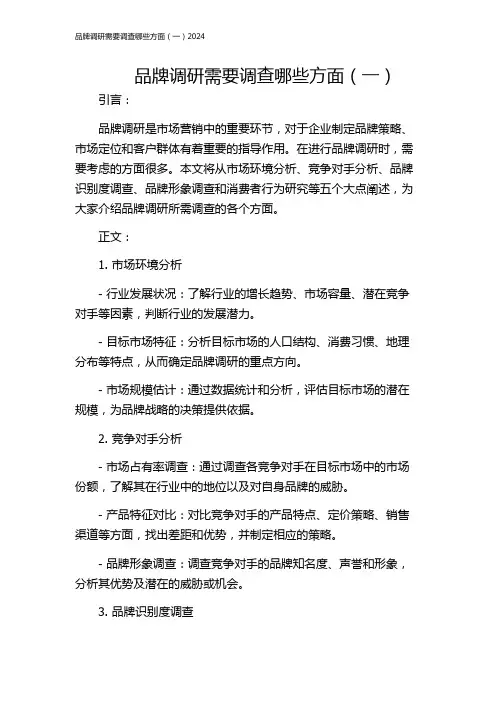 品牌调研需要调查哪些方面（一）2024

品牌调研需要调查哪些方面（一）

引言：

品牌调研是市场营销中的重要环节，对于企业制定品牌策略、市场定位和客户群体有着重要的指导作用。在进行品牌调研时，需要考虑的方面很多。本文将从市场环境分析、竞争对手分析、品牌识别度调查、品牌形象调查和消费者行为研究等五个大点阐述，为大家介绍品牌调研所需调查的各个方面。

正文：

1. 市场环境分析

- 行业发展状况：了解行业的增长趋势、市场容量、潜在竞争对手等因素，判断行业的发展潜力。

- 目标市场特征：分析目标市场的人口结构、消费习惯、地理分布等特点，从而确定品牌调研的重点方向。

- 市场规模估计：通过数据统计和分析，评估目标市场的潜在规模，为品牌战略的决策提供依据。

2. 竞争对手分析

- 市场占有率调查：通过调查各竞争对手在目标市场中的市场份额，了解其在行业中的地位以及对自身品牌的威胁。

- 产品特征对比：对比竞争对手的产品特点、定价策略、销售渠道等方面，找出差距和优势，并制定相应的策略。

- 品牌形象调查：调查竞争对手的品牌知名度、声誉和形象，分析其优势及潜在的威胁或机会。

3. 品牌识别度调查